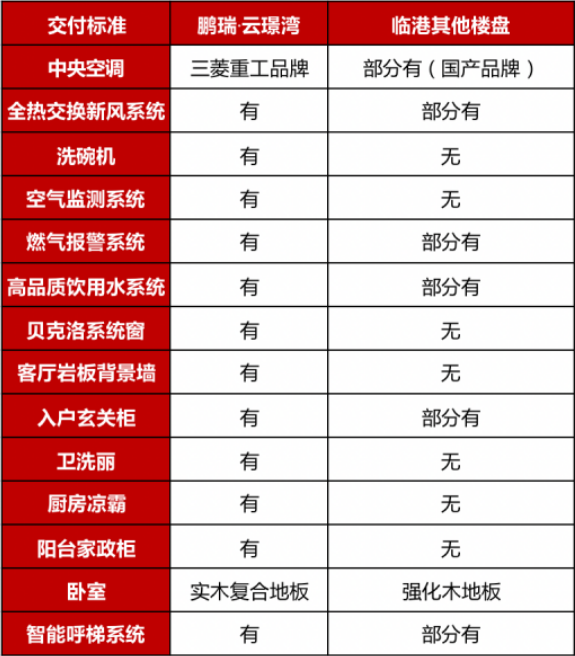 | 交付标准 | 鹏瑞·云璟湾 | 临港其他楼盘 |
|---|---|---|
| 中央空调 | 三菱重工品牌 | 部分有（国产品牌） |
| 全热交换新风系统 | 有 | 部分有 |
| 洗碗机 | 有 | 无 |
| 空气监测系统 | 有 | 无 |
| 燃气报警系统 | 有 | 部分有 |
| 高品质饮用水系统 | 有 | 部分有 |
| 贝克洛系统窗 | 有 | 无 |
| 客厅岩板背景墙 | 有 | 无 |
| 入户玄关柜 | 有 | 部分有 |
| 卫洗丽 | 有 | 无 |
| 厨房凉霸 | 有 | 无 |
| 阳台家政柜 | 有 | 无 |
| 卧室 | 实木复合地板 | 强化木地板 |
| 智能呼梯系统 | 有 | 部分有 |